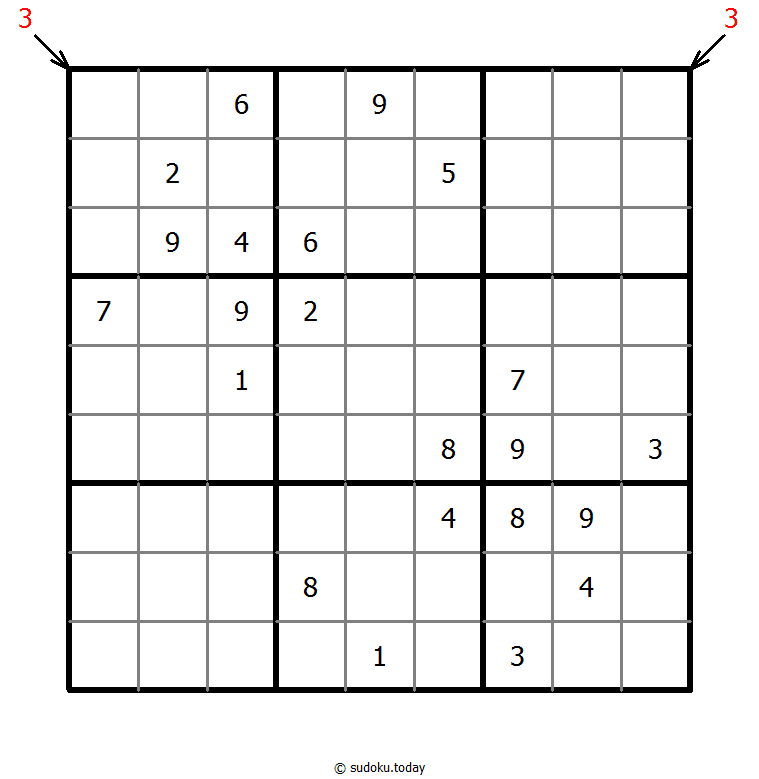 3 3

|   |   |   |   |   |   |   |   |   |
|---|---|---|---|---|---|---|---|---|
|   |   | 6 |   | 9 |   |   |   |   |
|   | 2 |   |   |   | 5 |   |   |   |
|   | 9 | 4 | 6 |   |   |   |   |   |
| 7 |   | 9 | 2 |   |   |   |   |   |
|   |   | 1 |   |   |   | 7 |   |   |
|   |   |   |   |   | 8 | 9 |   | 3 |
|   |   |   |   |   | 4 | 8 | 9 |   |
|   |   |   | 8 |   |   |   | 4 |   |
|   |   |   |   | 1 |   | 3 |   |   |

© sudoku.today